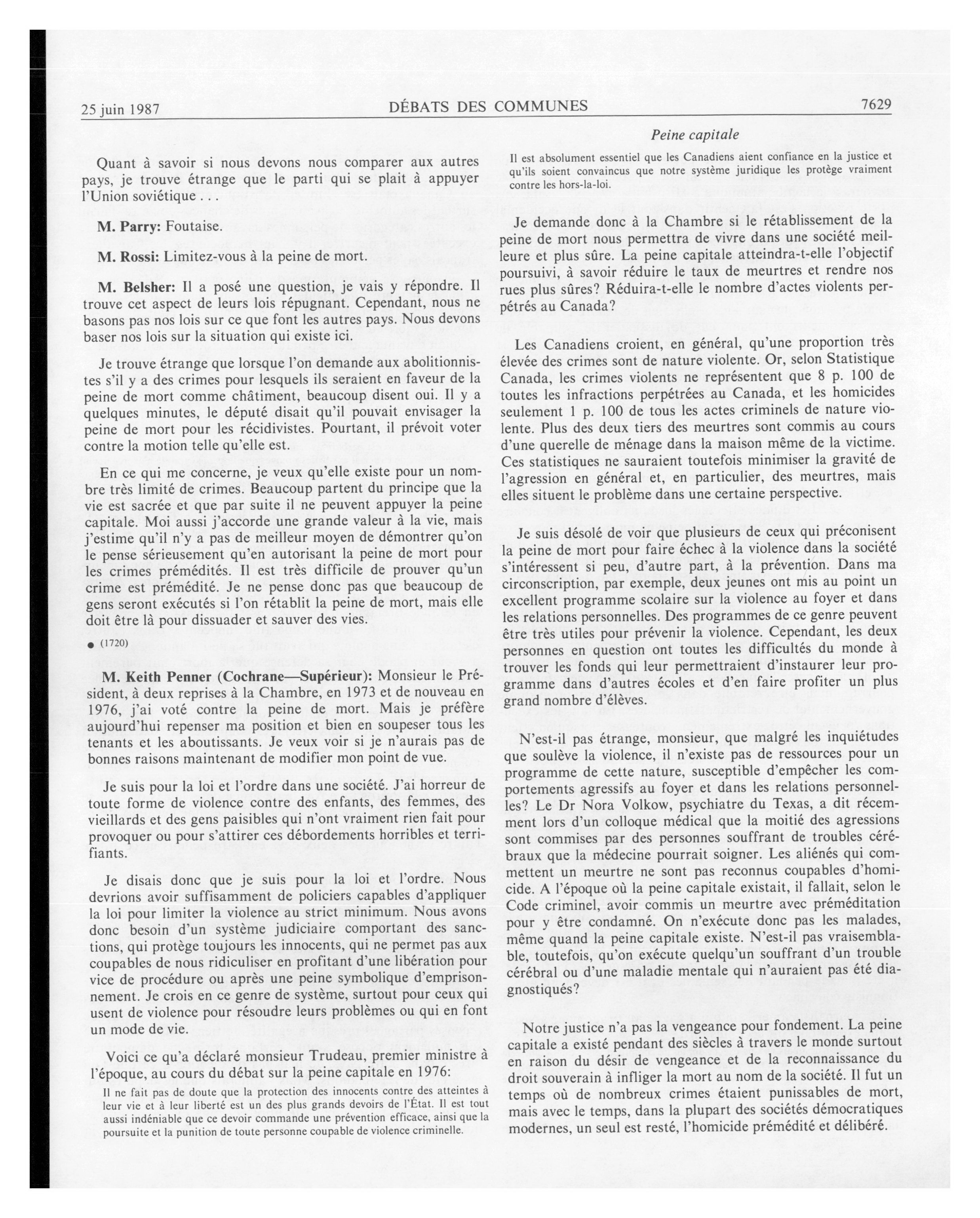 25 juin 1987 DÉBATS DES COMMUNES 7629

Peine capitale

Quant à savoir si nous devons nous comparer aux autres pays, je trouve étrange que le parti qui se plait à appuyer l'Union soviétique . . .

M. Parry: Foutaise.

M. Rossi: Limitez-vous à la peine de mort.

M. Belsher: Il a posé une question, je vais y répondre. Il trouve cet aspect de leurs lois répugnant. Cependant, nous ne basons pas nos lois sur ce que font les autres pays. Nous devons baser nos lois sur la situation qui existe ici.

Je trouve étrange que lorsque l'on demande aux abolitionnistes s'il y a des crimes pour lesquels ils seraient en faveur de la peine de mort comme châtiment, beaucoup disent oui. Il y a quelques minutes, le député disait qu'il pouvait envisager la peine de mort pour les récidivistes. Pourtant, il prévoit voter contre la motion telle qu'elle est.

En ce qui me concerne, je veux qu'elle existe pour un nombre très limité de crimes. Beaucoup partent du principe que la vie est sacrée et que par suite il ne peuvent appuyer la peine capitale. Moi aussi j'accorde une grande valeur à la vie, mais j'estime qu'il n'y a pas de meilleur moyen de démontrer qu'on le pense sérieusement qu'en autorisant la peine de mort pour les crimes prémédités. Il est très difficile de prouver qu'un crime est prémédité. Je ne pense donc pas que beaucoup de gens seront exécutés si l'on rétablit la peine de mort, mais elle doit être là pour dissuader et sauver des vies.

● (1720)

M. Keith Penner (Cochrane—Supérieur): Monsieur le Président, à deux reprises à la Chambre, en 1973 et de nouveau en 1976, j'ai voté contre la peine de mort. Mais je préfère aujourd'hui repenser ma position et bien en soupeser tous les tenants et les aboutissants. Je veux voir si je n'aurais pas de bonnes raisons maintenant de modifier mon point de vue.

Je suis pour la loi et l'ordre dans une société. J'ai horreur de toute forme de violence contre des enfants, des femmes, des vieillards et des gens paisibles qui n'ont vraiment rien fait pour provoquer ou pour s'attirer ces débordements horribles et terrifiants.

Je disais donc que je suis pour la loi et l'ordre. Nous devrions avoir suffisamment de policiers capables d'appliquer la loi pour limiter la violence au strict minimum. Nous avons donc besoin d'un système judiciaire comportant des sanctions, qui protège toujours les innocents, qui ne permet pas aux coupables de nous ridiculiser en profitant d'une libération pour vice de procédure ou après une peine symbolique d'emprisonnement. Je crois en ce genre de système, surtout pour ceux qui usent de violence pour résoudre leurs problèmes ou qui en font un mode de vie.

Voici ce qu'a déclaré monsieur Trudeau, premier ministre à l'époque, au cours du débat sur la peine capitale en 1976:

Il ne fait pas de doute que la protection des innocents contre des atteintes à leur vie et à leur liberté est un des plus grands devoirs de l'État. Il est tout aussi indéniable que ce devoir commande une prévention efficace, ainsi que la poursuite et la punition de toute personne coupable de violence criminelle.

Il est absolument essentiel que les Canadiens aient confiance en la justice et qu'ils soient convaincus que notre système juridique les protège vraiment contre les hors-la-loi.

Je demande donc à la Chambre si le rétablissement de la peine de mort nous permettra de vivre dans une société meilleure et plus sûre. La peine capitale atteindra-t-elle l'objectif poursuivi, à savoir réduire le taux de meurtres et rendre nos rues plus sûres? Réduira-t-elle le nombre d'actes violents perpétrés au Canada?

Les Canadiens croient, en général, qu'une proportion très élevée des crimes sont de nature violente. Or, selon Statistique Canada, les crimes violents ne représentent que 8 p. 100 de toutes les infractions perpétrées au Canada, et les homicides seulement 1 p. 100 de tous les actes criminels de nature violente. Plus des deux tiers des meurtres sont commis au cours d'une querelle de ménage dans la maison même de la victime. Ces statistiques ne sauraient toutefois minimiser la gravité de l'agression en général et, en particulier, des meurtres, mais elles situent le problème dans une certaine perspective.

Je suis désolé de voir que plusieurs de ceux qui préconisent la peine de mort pour faire échec à la violence dans la société s'intéressent si peu, d'autre part, à la prévention. Dans ma circonscription, par exemple, deux jeunes ont mis au point un excellent programme scolaire sur la violence au foyer et dans les relations personnelles. Des programmes de ce genre peuvent être très utiles pour prévenir la violence. Cependant, les deux personnes en question ont toutes les difficultés du monde à trouver les fonds qui leur permettraient d'instaurer leur programme dans d'autres écoles et d'en faire profiter un plus grand nombre d'élèves.

N'est-il pas étrange, monsieur, que malgré les inquiétudes que soulève la violence, il n'existe pas de ressources pour un programme de cette nature, susceptible d'empêcher les comportements agressifs au foyer et dans les relations personnelles? Le Dr Nora Volkow, psychiatre du Texas, a dit récemment lors d'un colloque médical que la moitié des agressions sont commises par des personnes souffrant de troubles cérébraux que la médecine pourrait soigner. Les aliénés qui commettent un meurtre ne sont pas reconnus coupables d'homicide. A l'époque où la peine capitale existait, il fallait, selon le Code criminel, avoir commis un meurtre avec préméditation pour y être condamné. On n'exécute donc pas les malades, même quand la peine capitale existe. N'est-il pas vraisemblable, toutefois, qu'on exécute quelqu'un souffrant d'un trouble cérébral ou d'une maladie mentale qui n'auraient pas été diagnostiqués?

Notre justice n'a pas la vengeance pour fondement. La peine capitale a existé pendant des siècles à travers le monde surtout en raison du désir de vengeance et de la reconnaissance du droit souverain à infliger la mort au nom de la société. Il fut un temps où de nombreux crimes étaient punissables de mort, mais avec le temps, dans la plupart des sociétés démocratiques modernes, un seul est resté, l'homicide prémédité et délibéré.